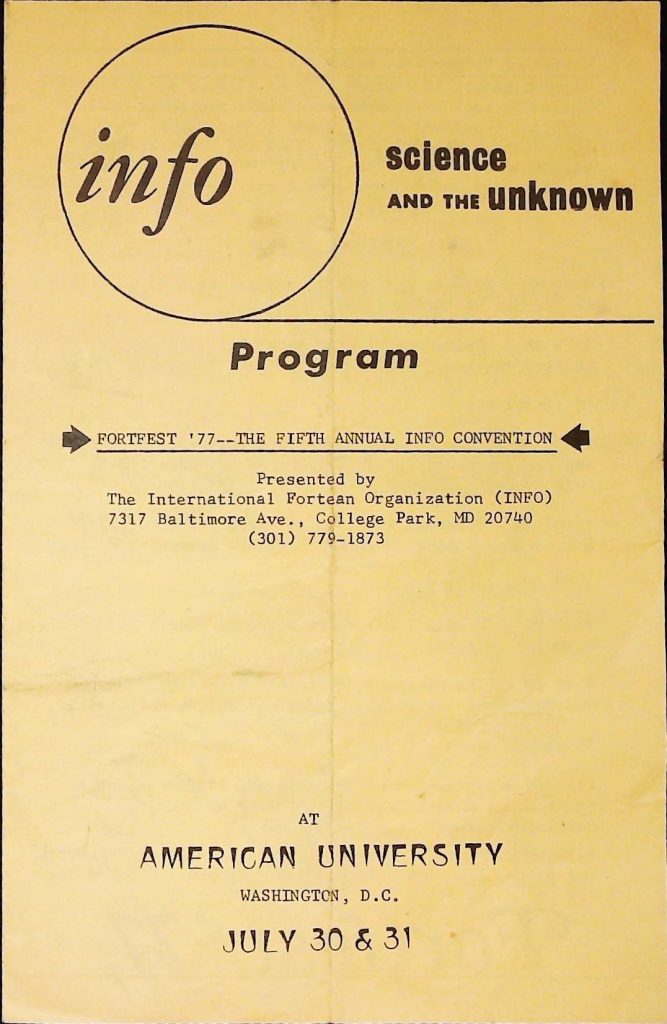 info

science AND THE unknown

Program

FORTFEST '77--THE FIFTH ANNUAL INFO CONVENTION

Presented by
The International Fortean Organization (INFO)
7317 Baltimore Ave., College Park, MD 20740
(301) 779-1873

AT

AMERICAN UNIVERSITY

WASHINGTON, D.C.

JULY 30 & 31